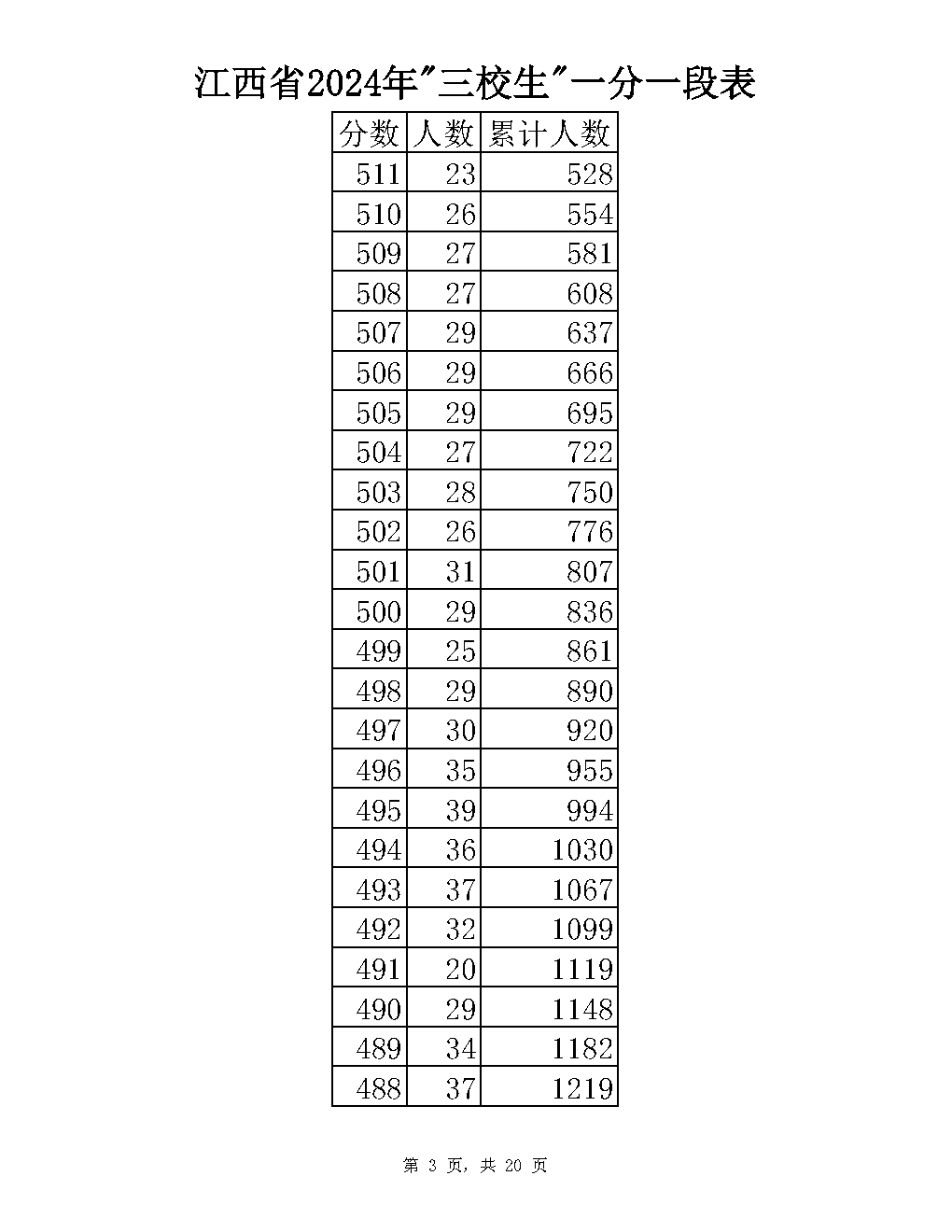 江西省2024年"三校生"一分一段表

| 分数 | 人数 | 累计人数 |
|---|---|---|
| 511 | 23 | 528 |
| 510 | 26 | 554 |
| 509 | 27 | 581 |
| 508 | 27 | 608 |
| 507 | 29 | 637 |
| 506 | 29 | 666 |
| 505 | 29 | 695 |
| 504 | 27 | 722 |
| 503 | 28 | 750 |
| 502 | 26 | 776 |
| 501 | 31 | 807 |
| 500 | 29 | 836 |
| 499 | 25 | 861 |
| 498 | 29 | 890 |
| 497 | 30 | 920 |
| 496 | 35 | 955 |
| 495 | 39 | 994 |
| 494 | 36 | 1030 |
| 493 | 37 | 1067 |
| 492 | 32 | 1099 |
| 491 | 20 | 1119 |
| 490 | 29 | 1148 |
| 489 | 34 | 1182 |
| 488 | 37 | 1219 |

第 3 页，共 20 页